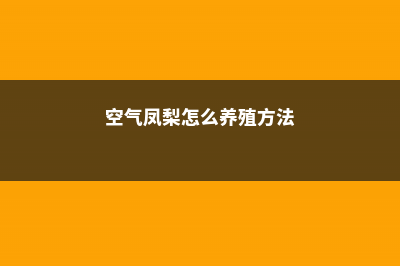 空气凤梨怎么养殖方法